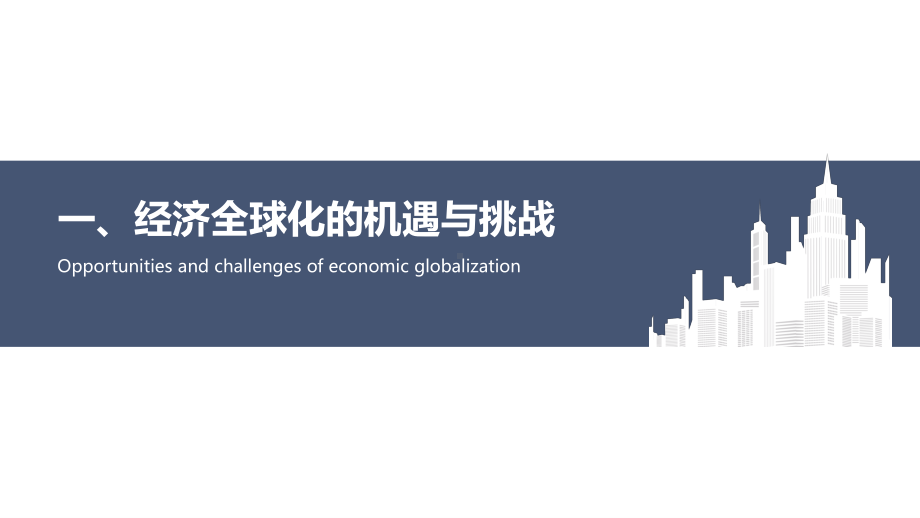 一、经济全球化的机遇与挑战

Opportunities and challenges of economic globalization